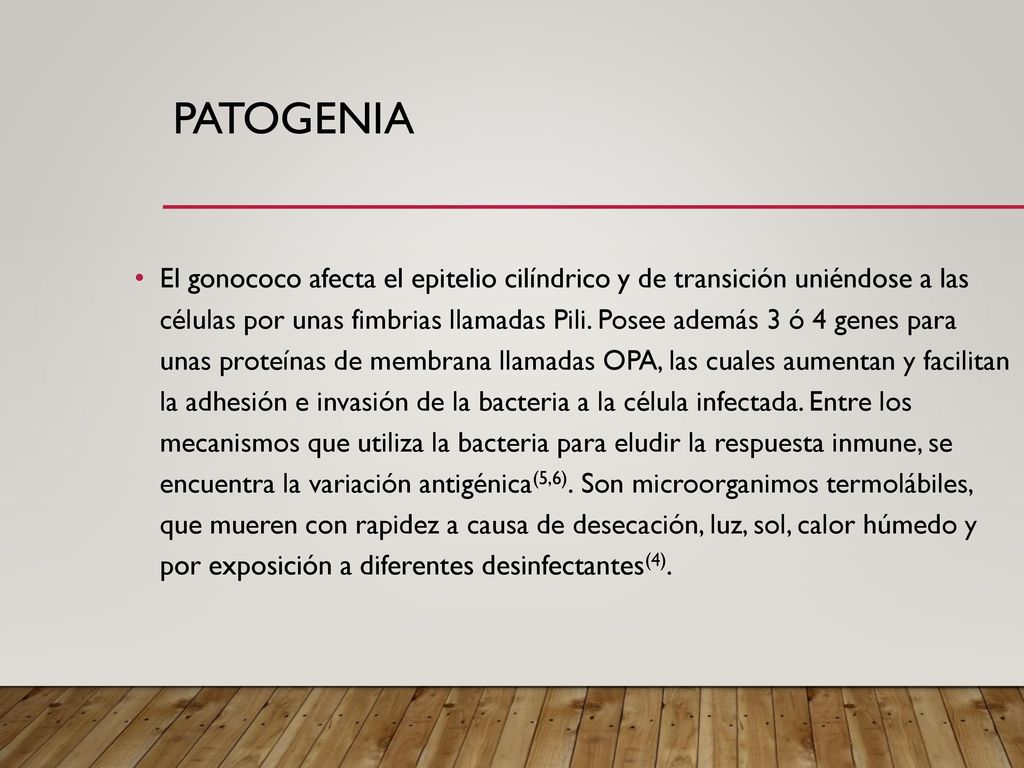 PATOGENIA

• El gonococo afecta el epitelio cilíndrico y de transición uniéndose a las células por unas fimbrias llamadas Pili. Posee además 3 ó 4 genes para unas proteínas de membrana llamadas OPA, las cuales aumentan y facilitan la adhesión e invasión de la bacteria a la célula infectada. Entre los mecanismos que utiliza la bacteria para eludir la respuesta inmune, se encuentra la variación antigénica$^{(5,6)}$. Son microorganimos termolábiles, que mueren con rapidez a causa de desecación, luz, sol, calor húmedo y por exposición a diferentes desinfectantes$^{(4)}$.